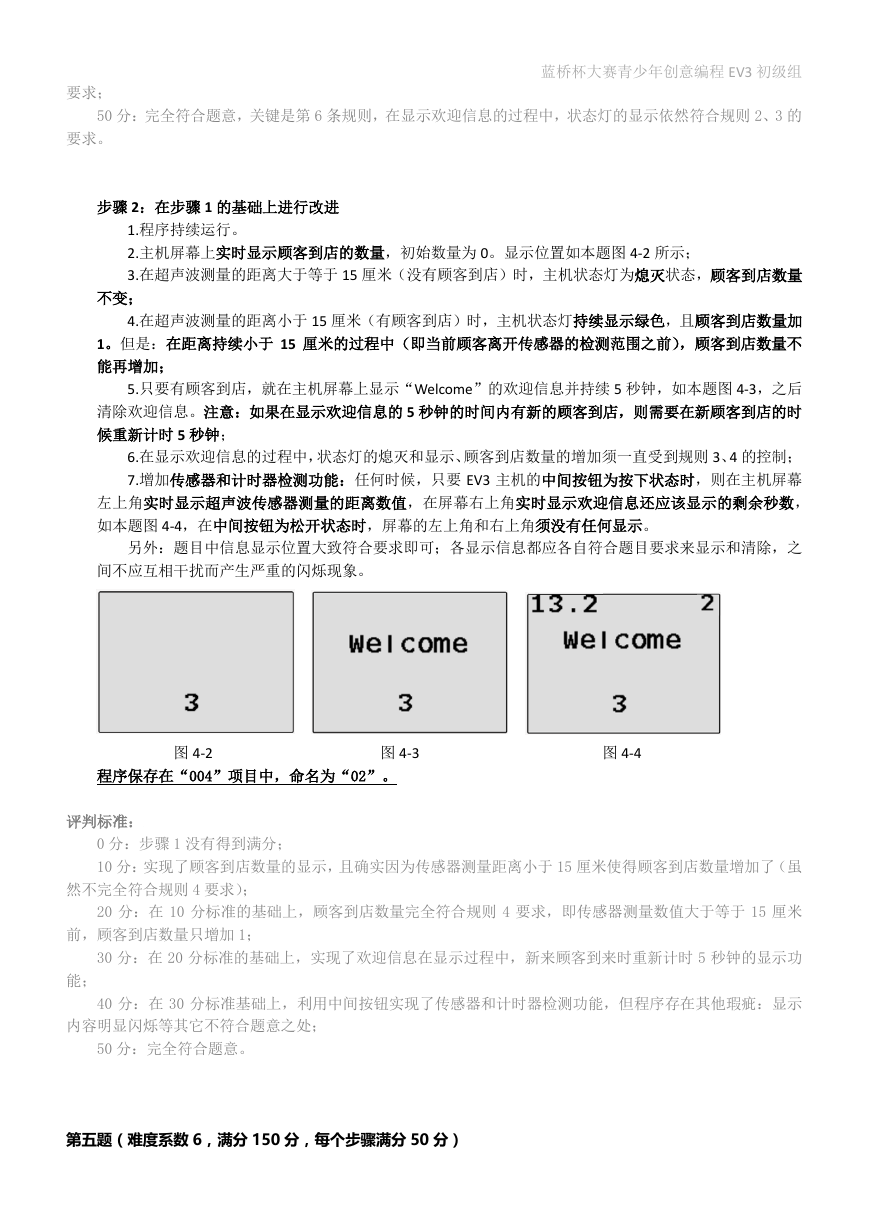 蓝桥杯大赛青少年创意编程 EV3 初级组

要求；

50 分：完全符合题意，关键是第 6 条规则，在显示欢迎信息的过程中，状态灯的显示依然符合规则 2、3 的要求。

步骤 2：在步骤 1 的基础上进行改进

1.程序持续运行。

2.主机屏幕上实时显示顾客到店的数量，初始数量为 0。显示位置如本题图 4-2 所示；

3.在超声波测量的距离大于等于 15 厘米（没有顾客到店）时，主机状态灯为熄灭状态，顾客到店数量不变；

4.在超声波测量的距离小于 15 厘米（有顾客到店）时，主机状态灯持续显示绿色，且顾客到店数量加 1。但是：在距离持续小于 15 厘米的过程中（即当前顾客离开传感器的检测范围之前），顾客到店数量不能再增加；

5.只要有顾客到店，就在主机屏幕上显示“Welcome”的欢迎信息并持续 5 秒钟，如本题图 4-3，之后清除欢迎信息。注意：如果在显示欢迎信息的 5 秒钟的时间内有新的顾客到店，则需要在新顾客到店的时候重新计时 5 秒钟；

6.在显示欢迎信息的过程中，状态灯的熄灭和显示、顾客到店数量的增加须一直受到规则 3、4 的控制；

7.增加传感器和计时器检测功能：任何时候，只要 EV3 主机的中间按钮为按下状态时，则在主机屏幕左上角实时显示超声波传感器测量的距离数值，在屏幕右上角实时显示欢迎信息还应该显示的剩余秒数，如本题图 4-4，在中间按钮为松开状态时，屏幕的左上角和右上角须没有任何显示。

另外：题目中信息显示位置大致符合要求即可；各显示信息都应各自符合题目要求来显示和清除，之间不应互相干扰而产生严重的闪烁现象。

3

Welcome
3

13.2 2
Welcome
3

图 4-2 图 4-3 图 4-4

程序保存在“004”项目中，命名为“02”。

评判标准：

0 分：步骤 1 没有得到满分；

10 分：实现了顾客到店数量的显示，且确实因为传感器测量距离小于 15 厘米使得顾客到店数量增加了（虽然不完全符合规则 4 要求）；

20 分：在 10 分标准的基础上，顾客到店数量完全符合规则 4 要求，即传感器测量数值大于等于 15 厘米前，顾客到店数量只增加 1；

30 分：在 20 分标准的基础上，实现了欢迎信息在显示过程中，新来顾客到来时重新计时 5 秒钟的显示功能；

40 分：在 30 分标准基础上，利用中间按钮实现了传感器和计时器检测功能，但程序存在其他瑕疵：显示内容明显闪烁等其它不符合题意之处；

50 分：完全符合题意。

第五题（难度系数 6，满分 150 分，每个步骤满分 50 分）